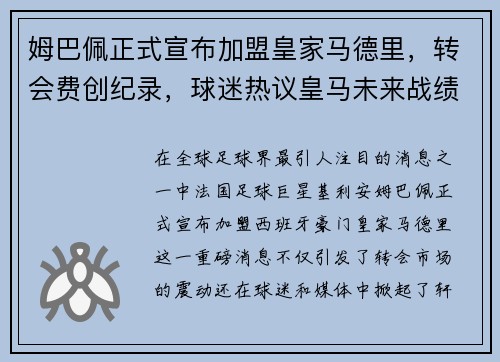 姆巴佩正式宣布加盟皇家马德里，转会费创纪录，球迷热议皇马未来战绩

在全球足球界最引人注目的消息之一中法国足球巨星基利安姆巴佩正式宣布加盟西班牙豪门皇家马德里这一重磅消息不仅引发了转会市场的震动还在球迷和媒体中掀起了轩